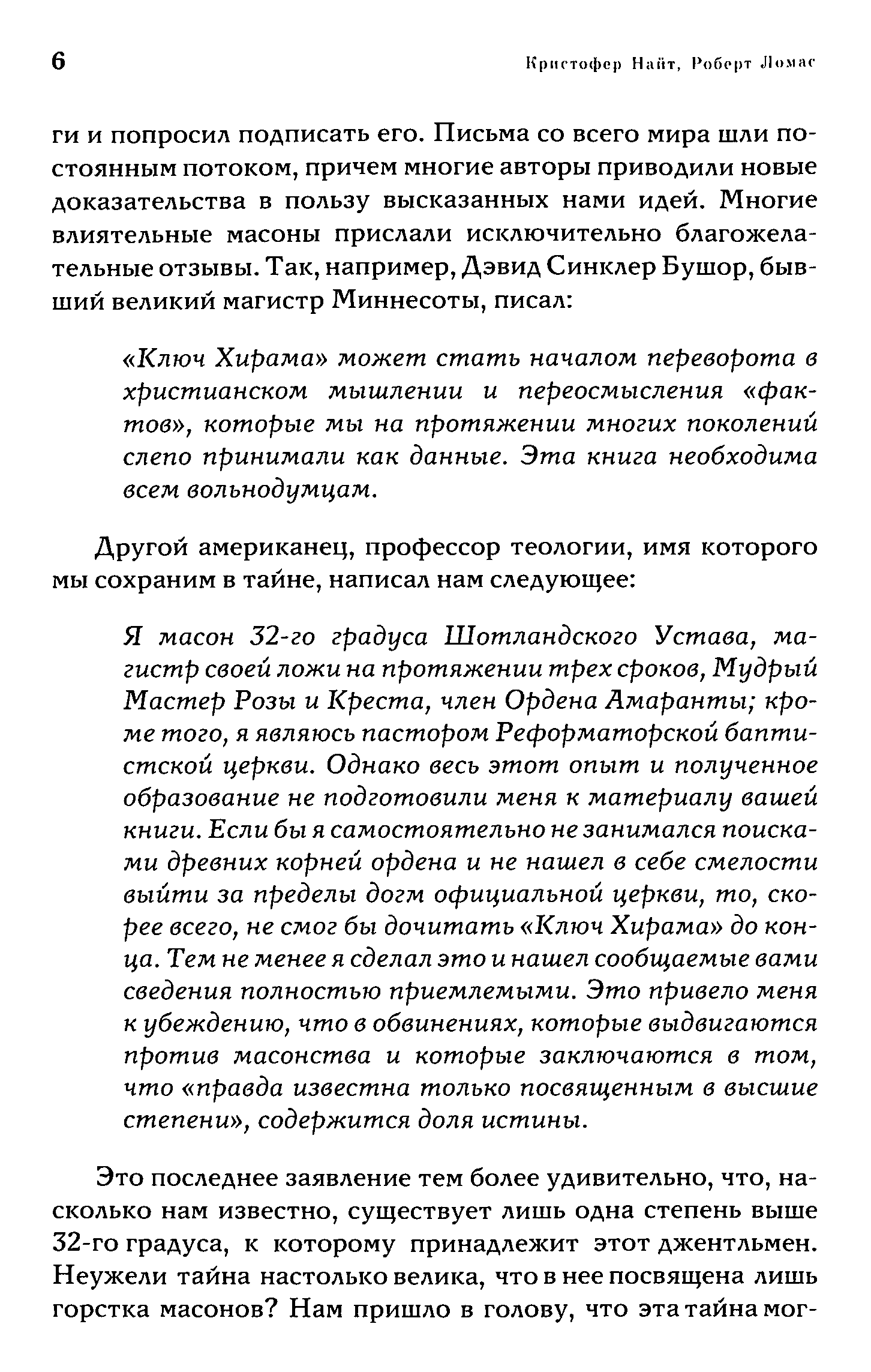 6 Кристофер Найт, Роберт Ломас

ги и попросил подписать его. Письма со всего мира шли постоянным потоком, причем многие авторы приводили новые доказательства в пользу высказанных нами идей. Многие влиятельные масоны прислали исключительно благожелательные отзывы. Так, например, Дэвид Синклер Бушор, бывший великий магистр Миннесоты, писал:

«Ключ Хирама» может стать началом переворота в христианском мышлении и переосмысления «фактов», которые мы на протяжении многих поколений слепо принимали как данные. Эта книга необходима всем вольнодумцам.

Другой американец, профессор теологии, имя которого мы сохраним в тайне, написал нам следующее:

Я масон 32-го градуса Шотландского Устава, магистр своей ложи на протяжении трех сроков, Мудрый Мастер Розы и Креста, член Ордена Амаранты; кроме того, я являюсь пастором Реформаторской баптистской церкви. Однако весь этот опыт и полученное образование не подготовили меня к материалу вашей книги. Если бы я самостоятельно не занимался поисками древних корней ордена и не нашел в себе смелости выйти за пределы догм официальной церкви, то, скорее всего, не смог бы дочитать «Ключ Хирама» до конца. Тем не менее я сделал это и нашел сообщаемые вами сведения полностью приемлемыми. Это привело меня к убеждению, что в обвинениях, которые выдвигаются против масонства и которые заключаются в том, что «правда известна только посвященным в высшие степени», содержится доля истины.

Это последнее заявление тем более удивительно, что, насколько нам известно, существует лишь одна степень выше 32-го градуса, к которому принадлежит этот джентльмен. Неужели тайна настолько велика, что в нее посвящена лишь горстка масонов? Нам пришло в голову, что эта тайна мог-